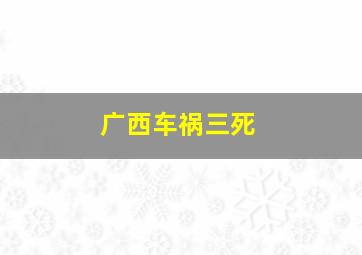 广西车祸三死